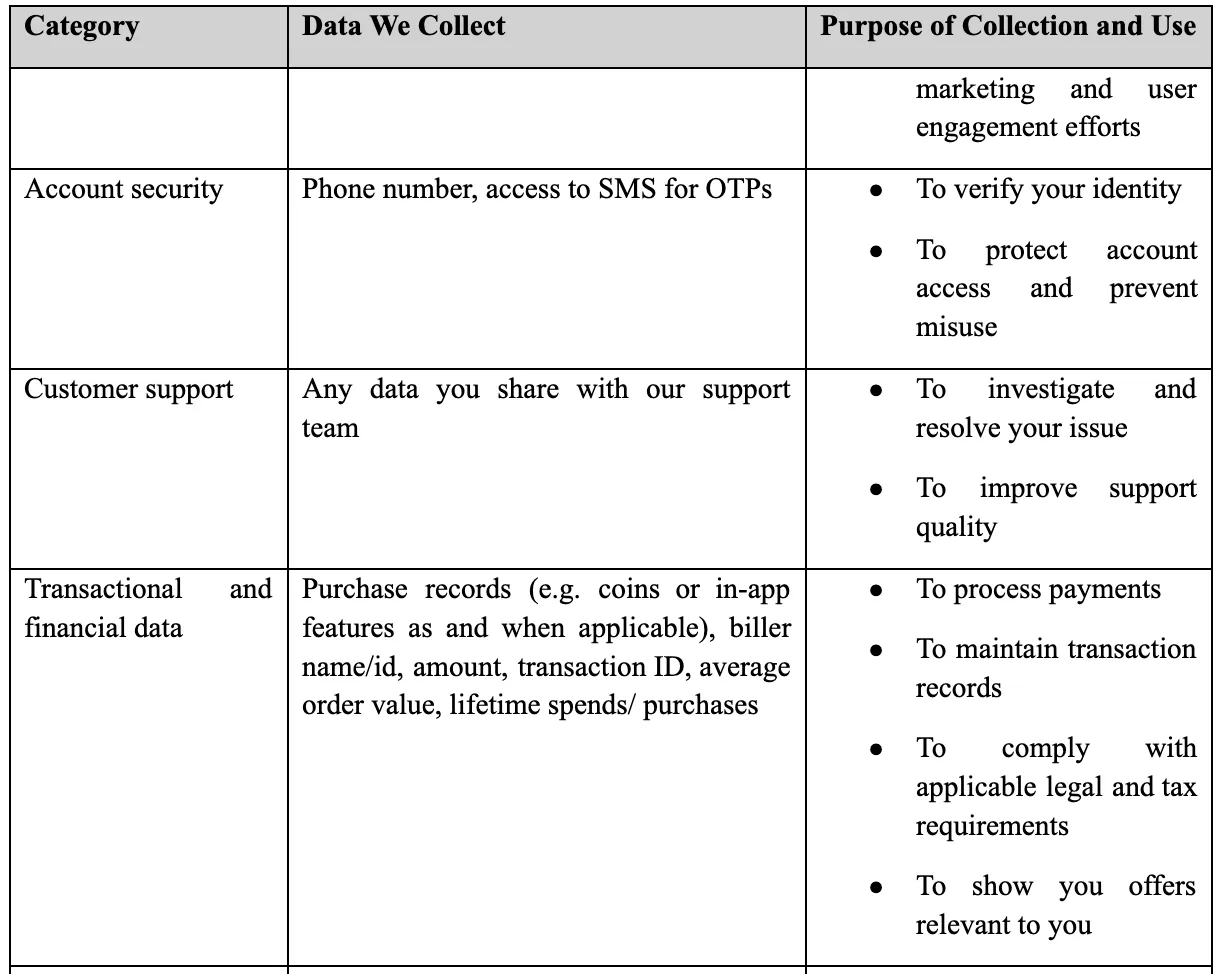 | Category | Data We Collect | Purpose of Collection and Use |
|---|---|---|
| | | marketing and user engagement efforts |
| Account security | Phone number, access to SMS for OTPs | • To verify your identity • To protect account access and prevent misuse |
| Customer support | Any data you share with our support team | • To investigate and resolve your issue • To improve support quality |
| Transactional and financial data | Purchase records (e.g. coins or in-app features as and when applicable), biller name/id, amount, transaction ID, average order value, lifetime spends/ purchases | • To process payments • To maintain transaction records • To comply with applicable legal and tax requirements • To show you offers relevant to you |